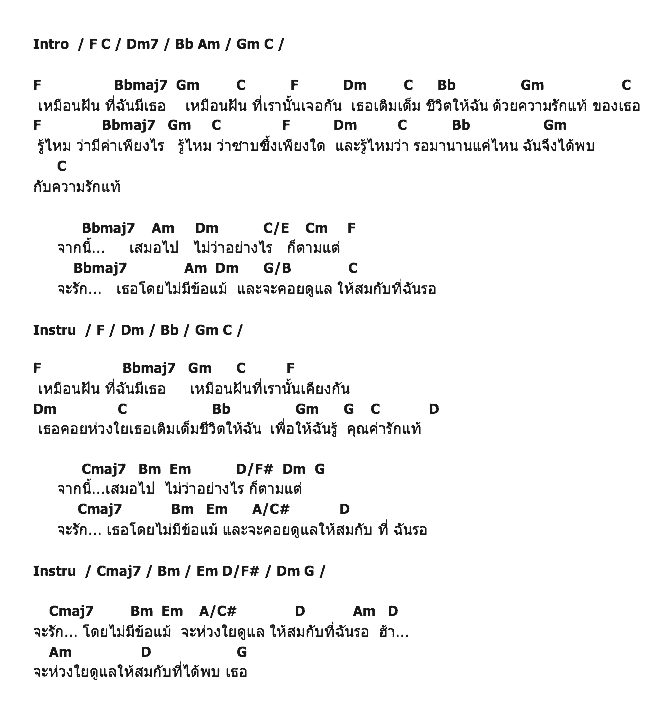 Intro / F C / Dm7 / Bb Am / Gm C /

F Bbmaj7 Gm C F Dm C Bb Gm C
เหมือนฝัน ที่ฉันมีเธอ เหมือนฝัน ที่เรานั้นเจอกัน เธอเติมเต็ม ชีวิตให้ฉัน ด้วยความรักแท้ ของเธอ
F Bbmaj7 Gm C F Dm C Bb Gm
รู้ไหม ว่ามีค่าเพียงไร รู้ไหม ว่าซาบซึ้งเพียงใด และรู้ไหมว่า รอมานานแค่ไหน ฉันจึงได้พบ
C
กับความรักแท้

Bbmaj7 Am Dm C/E Cm F
จากนี้... เสมอไป ไม่ว่าอย่างไร ก็ตามแต่
Bbmaj7 Am Dm G/B C
จะรัก... เธอโดยไม่มีข้อแม้ และจะคอยดูแล ให้สมกับที่ฉันรอ

Instru / F / Dm / Bb / Gm C /

F Bbmaj7 Gm C F
เหมือนฝัน ที่ฉันมีเธอ เหมือนฝันที่เรานั้นเคียงกัน
Dm C Bb Gm G C D
เธอคอยห่วงใยเธอเติมเต็มชีวิตให้ฉัน เพื่อให้ฉันรู้ คุณค่ารักแท้

Cmaj7 Bm Em D/F# Dm G
จากนี้...เสมอไป ไม่ว่าอย่างไร ก็ตามแต่
Cmaj7 Bm Em A/C# D
จะรัก... เธอโดยไม่มีข้อแม้ และจะคอยดูแลให้สมกับ ที่ ฉันรอ

Instru / Cmaj7 / Bm / Em D/F# / Dm G /

Cmaj7 Bm Em A/C# D Am D
จะรัก... โดยไม่มีข้อแม้ จะห่วงใยดูแล ให้สมกับที่ฉันรอ ฮ้า...
Am D G
จะห่วงใยดูแลให้สมกับที่ได้พบ เธอ